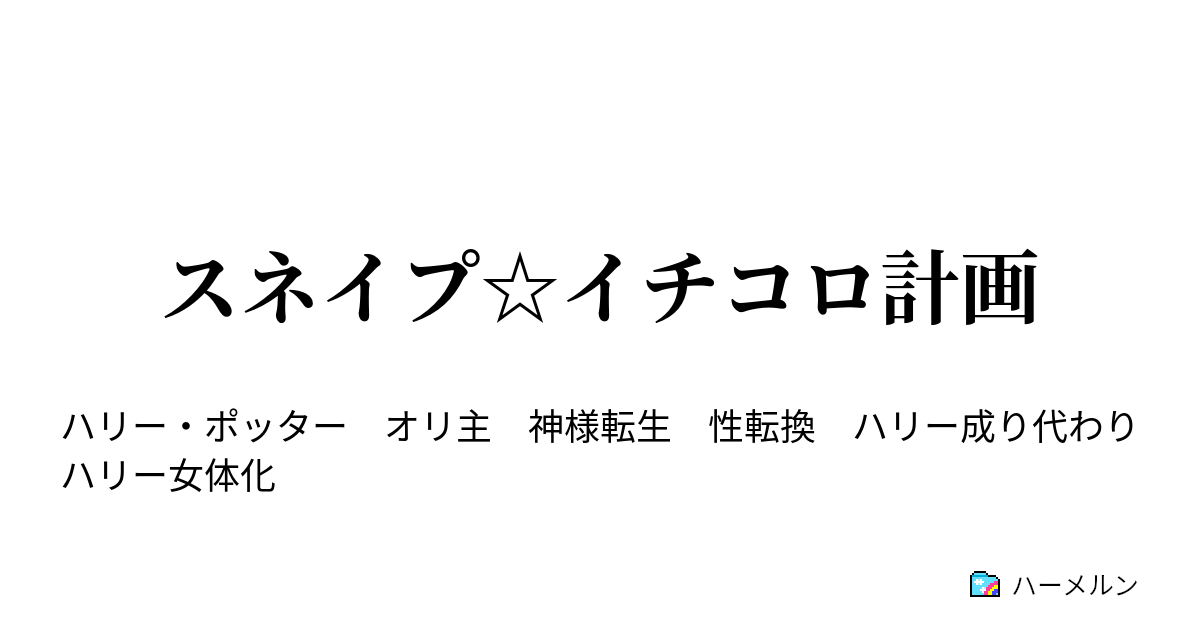 スネイプ☆イチコロ計画

ハリー・ポッター　オリ主　神様転生　性転換　ハリー成り代わり　ハリー女体化

ハーメルン